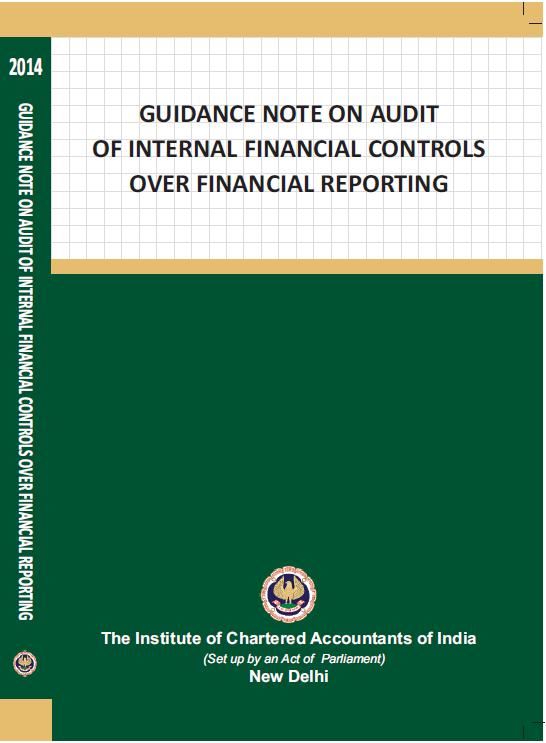 2014

GUIDANCE NOTE ON AUDIT OF INTERNAL FINANCIAL CONTROLS OVER FINANCIAL REPORTING

GUIDANCE NOTE ON AUDIT
OF INTERNAL FINANCIAL CONTROLS
OVER FINANCIAL REPORTING

The Institute of Chartered Accountants of India
(Set up by an Act of Parliament)
New Delhi